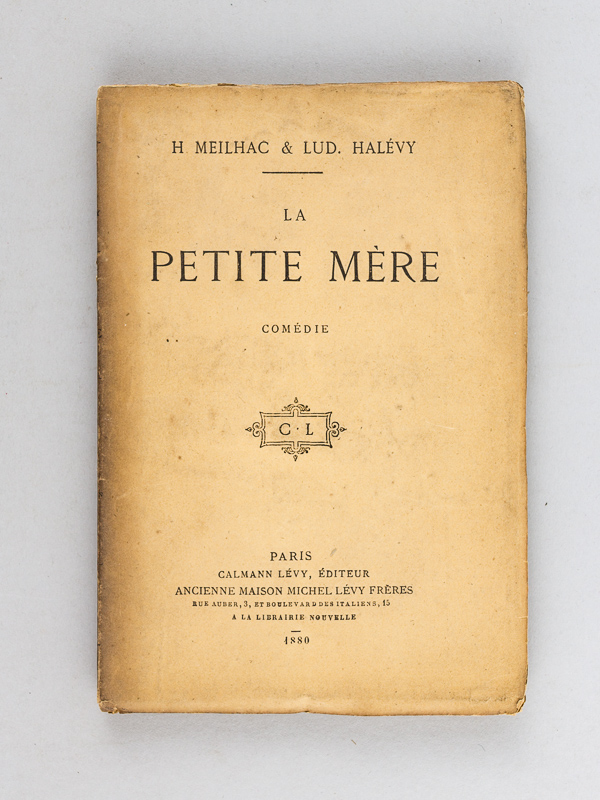 H. MEILHAC & LUD. HALÉVY

LA

PETITE MÈRE

COMÉDIE

C·L

PARIS
CALMANN LÉVY, ÉDITEUR
ANCIENNE MAISON MICHEL LÉVY FRÈRES
RUE AUBER, 3, ET BOULEVARD DES ITALIENS, 15
A LA LIBRAIRIE NOUVELLE

1880